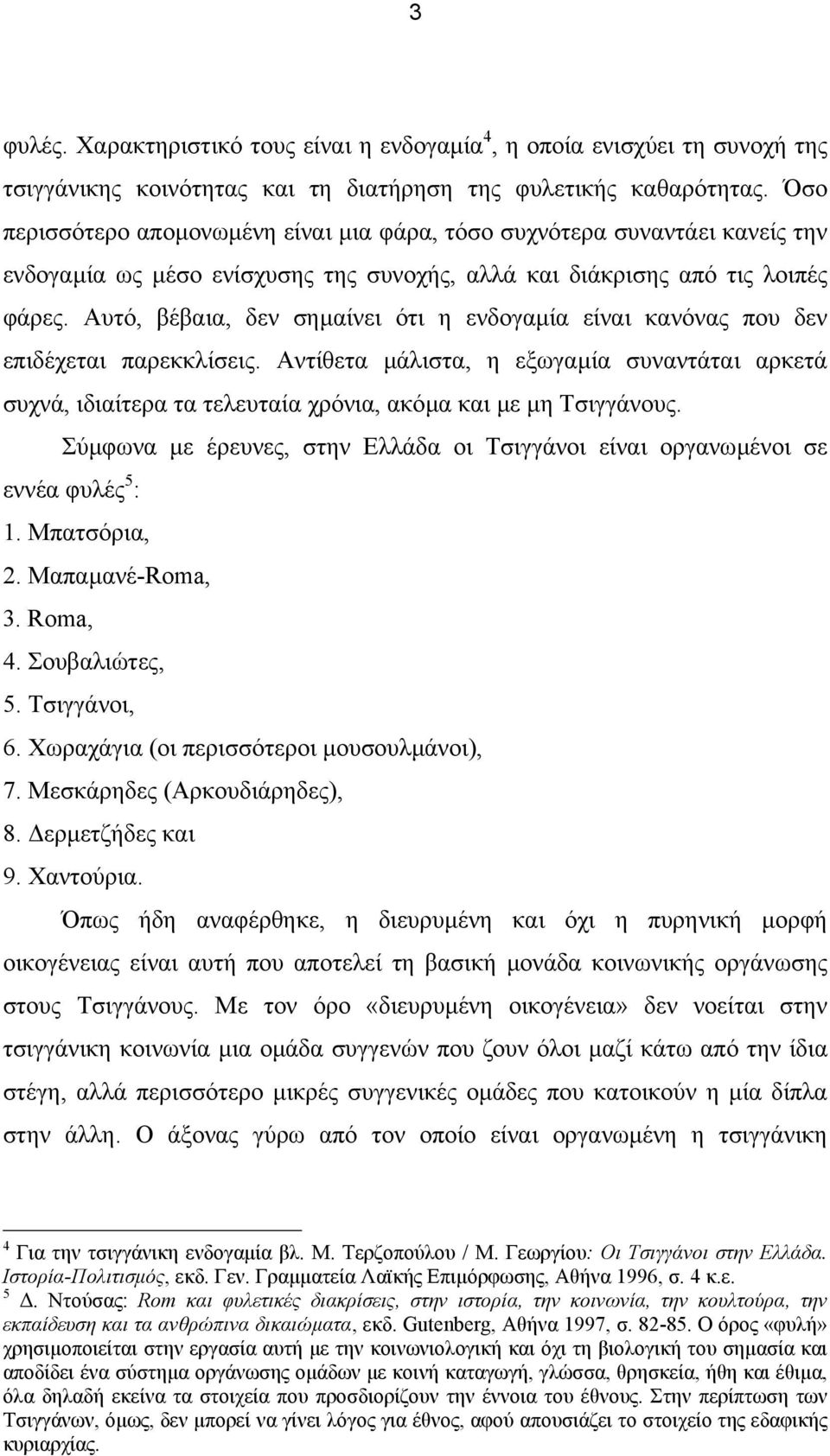 3

φυλές. Χαρακτηριστικό τους είναι η ενδογαμία$^4$, η οποία ενισχύει τη συνοχή της τσιγγάνικης κοινότητας και τη διατήρηση της φυλετικής καθαρότητας. Όσο περισσότερο απομονωμένη είναι μια φάρα, τόσο συχνότερα συναντάει κανείς την ενδογαμία ως μέσο ενίσχυσης της συνοχής, αλλά και διάκρισης από τις λοιπές φάρες. Αυτό, βέβαια, δεν σημαίνει ότι η ενδογαμία είναι κανόνας που δεν επιδέχεται παρεκκλίσεις. Αντίθετα μάλιστα, η εξωγαμία συναντάται αρκετά συχνά, ιδιαίτερα τα τελευταία χρόνια, ακόμα και με μη Τσιγγάνους.

Σύμφωνα με έρευνες, στην Ελλάδα οι Τσιγγάνοι είναι οργανωμένοι σε εννέα φυλές$^5$:
1. Μπατσόρια,
2. Μαπαμανέ-Roma,
3. Roma,
4. Σουβαλιώτες,
5. Τσιγγάνοι,
6. Χωραχάγια (οι περισσότεροι μουσουλμάνοι),
7. Μεσκάρηδες (Αρκουδιάρηδες),
8. Δερμετζήδες και
9. Χαντούρια.

Όπως ήδη αναφέρθηκε, η διευρυμένη και όχι η πυρηνική μορφή οικογένειας είναι αυτή που αποτελεί τη βασική μονάδα κοινωνικής οργάνωσης στους Τσιγγάνους. Με τον όρο «διευρυμένη οικογένεια» δεν νοείται στην τσιγγάνικη κοινωνία μια ομάδα συγγενών που ζουν όλοι μαζί κάτω από την ίδια στέγη, αλλά περισσότερο μικρές συγγενικές ομάδες που κατοικούν η μία δίπλα στην άλλη. Ο άξονας γύρω από τον οποίο είναι οργανωμένη η τσιγγάνικη

$^4$ Για την τσιγγάνικη ενδογαμία βλ. Μ. Τερζοπούλου / Μ. Γεωργίου: Οι Τσιγγάνοι στην Ελλάδα. Ιστορία-Πολιτισμός, εκδ. Γεν. Γραμματεία Λαϊκής Επιμόρφωσης, Αθήνα 1996, σ. 4 κ.ε.
$^5$ Δ. Ντούσας: Rom και φυλετικές διακρίσεις, στην ιστορία, την κοινωνία, την κουλτούρα, την εκπαίδευση και τα ανθρώπινα δικαιώματα, εκδ. Gutenberg, Αθήνα 1997, σ. 82-85. Ο όρος «φυλή» χρησιμοποιείται στην εργασία αυτή με την κοινωνιολογική και όχι τη βιολογική του σημασία και αποδίδει ένα σύστημα οργάνωσης ομάδων με κοινή καταγωγή, γλώσσα, θρησκεία, ήθη και έθιμα, όλα δηλαδή εκείνα τα στοιχεία που προσδιορίζουν την έννοια του έθνους. Στην περίπτωση των Τσιγγάνων, όμως, δεν μπορεί να γίνει λόγος για έθνος, αφού απουσιάζει το στοιχείο της εδαφικής κυριαρχίας.